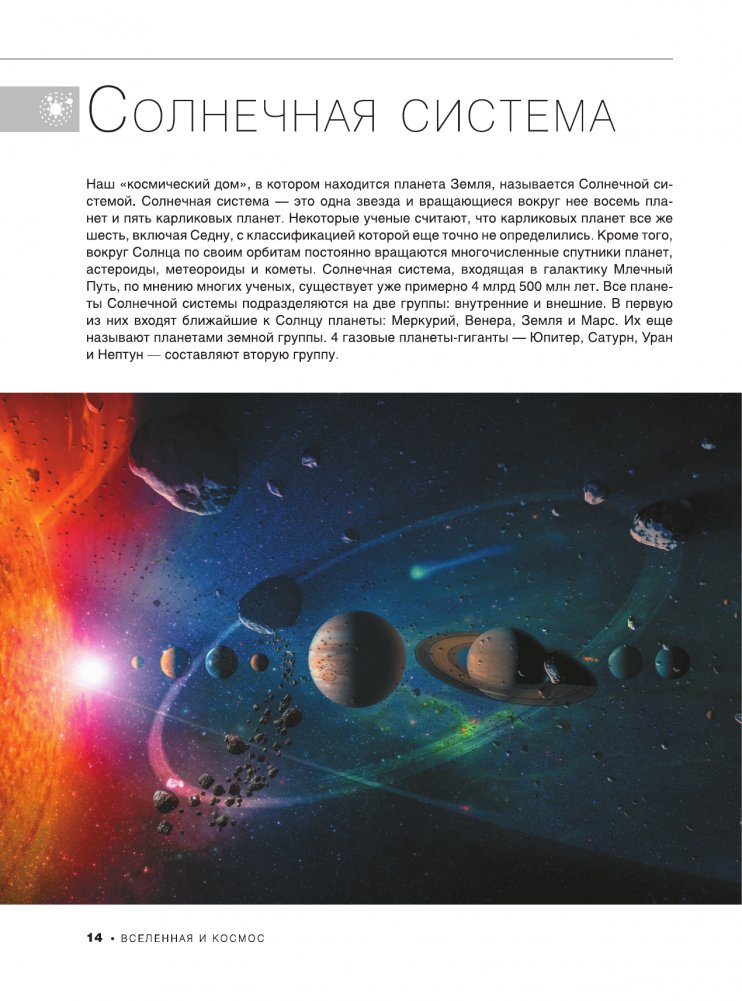 Солнечная система

Наш «космический дом», в котором находится планета Земля, называется Солнечной системой. Солнечная система — это одна звезда и вращающиеся вокруг нее восемь планет и пять карликовых планет. Некоторые ученые считают, что карликовых планет все же шесть, включая Седну, с классификацией которой еще точно не определились. Кроме того, вокруг Солнца по своим орбитам постоянно вращаются многочисленные спутники планет, астероиды, метеороиды и кометы. Солнечная система, входящая в галактику Млечный Путь, по мнению многих ученых, существует уже примерно 4 млрд 500 млн лет. Все планеты Солнечной системы подразделяются на две группы: внутренние и внешние. В первую из них входят ближайшие к Солнцу планеты: Меркурий, Венера, Земля и Марс. Их еще называют планетами земной группы. 4 газовые планеты-гиганты — Юпитер, Сатурн, Уран и Нептун — составляют вторую группу.

14 • ВСЕЛЕННАЯ И КОСМОС